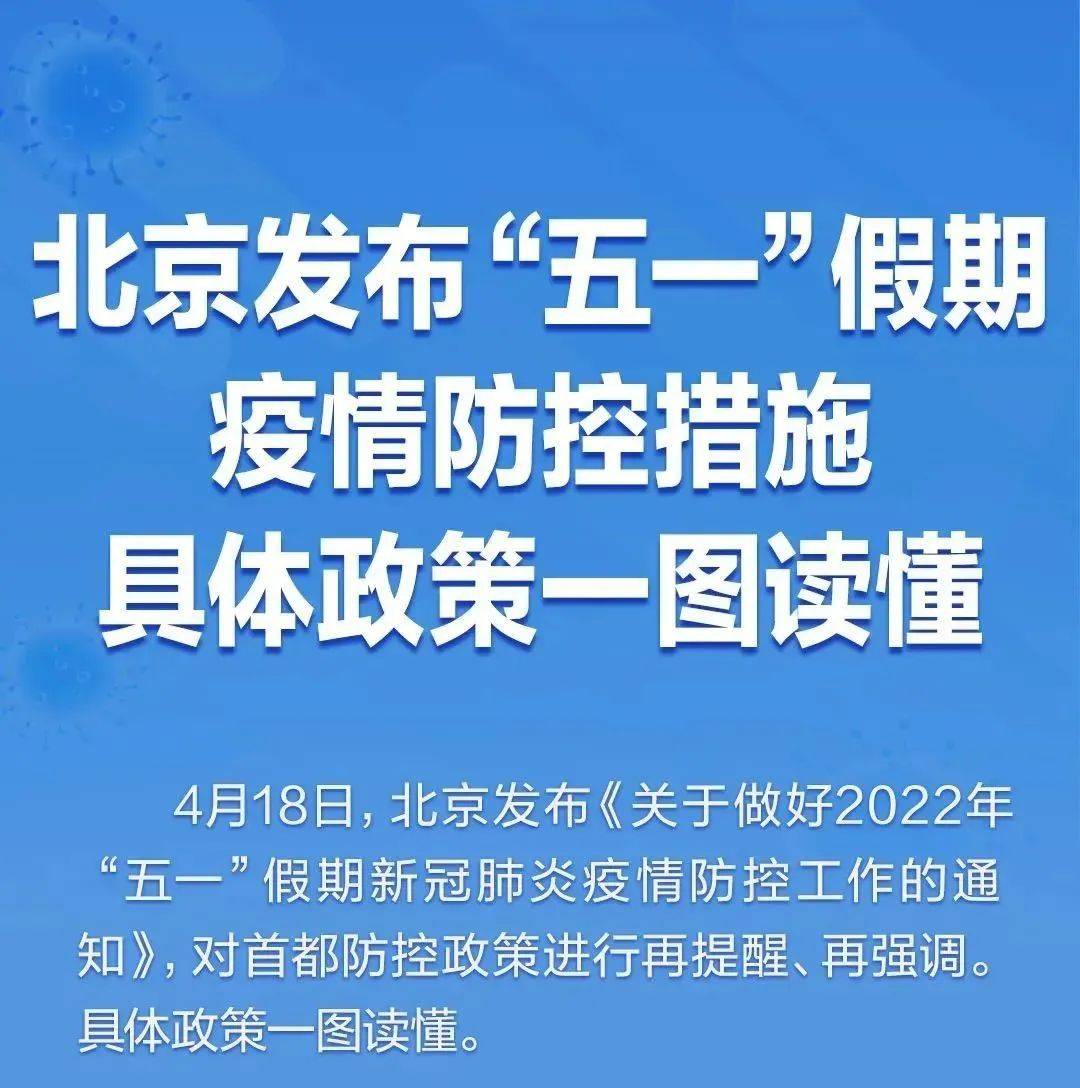 北京发布“五一”假期
疫情防控措施
具体政策一图读懂

4月18日，北京发布《关于做好2022年“五一”假期新冠肺炎疫情防控工作的通知》，对首都防控政策进行再提醒、再强调。具体政策一图读懂。